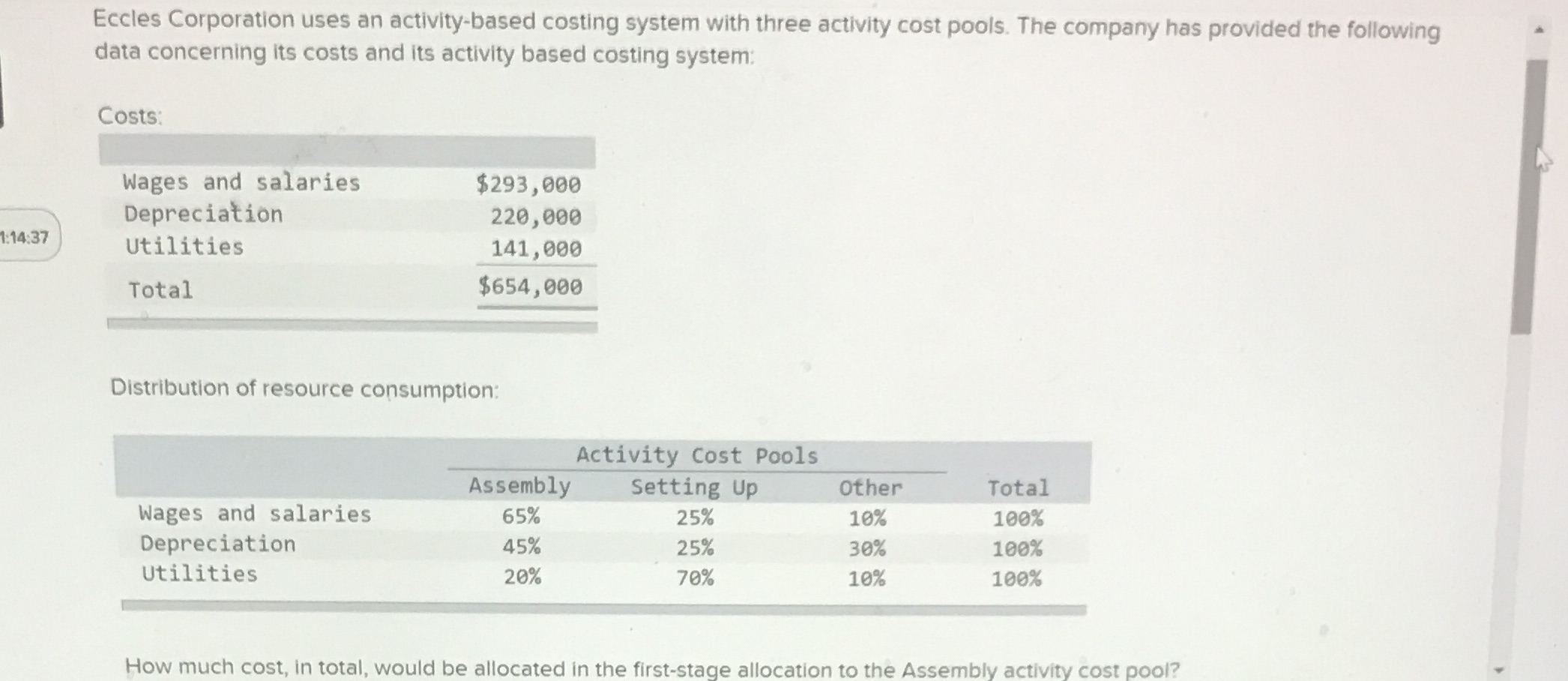 Eccles Corporation uses an activity-based costing system with three activity cost pools. The company has provided the following data concerning its costs and its activity based costing system:

Costs:

| | |
|---|---|
| Wages and salaries | $293,000 |
| Depreciation | 220,000 |
| Utilities | 141,000 |
| Total | $654,000 |

1:14:37

Distribution of resource consumption:

| | Activity Cost Pools | | | |
|---|---|---|---|---|
| | Assembly | Setting Up | Other | Total |
| Wages and salaries | 65% | 25% | 10% | 100% |
| Depreciation | 45% | 25% | 30% | 100% |
| Utilities | 20% | 70% | 10% | 100% |

How much cost, in total, would be allocated in the first-stage allocation to the Assembly activity cost pool?